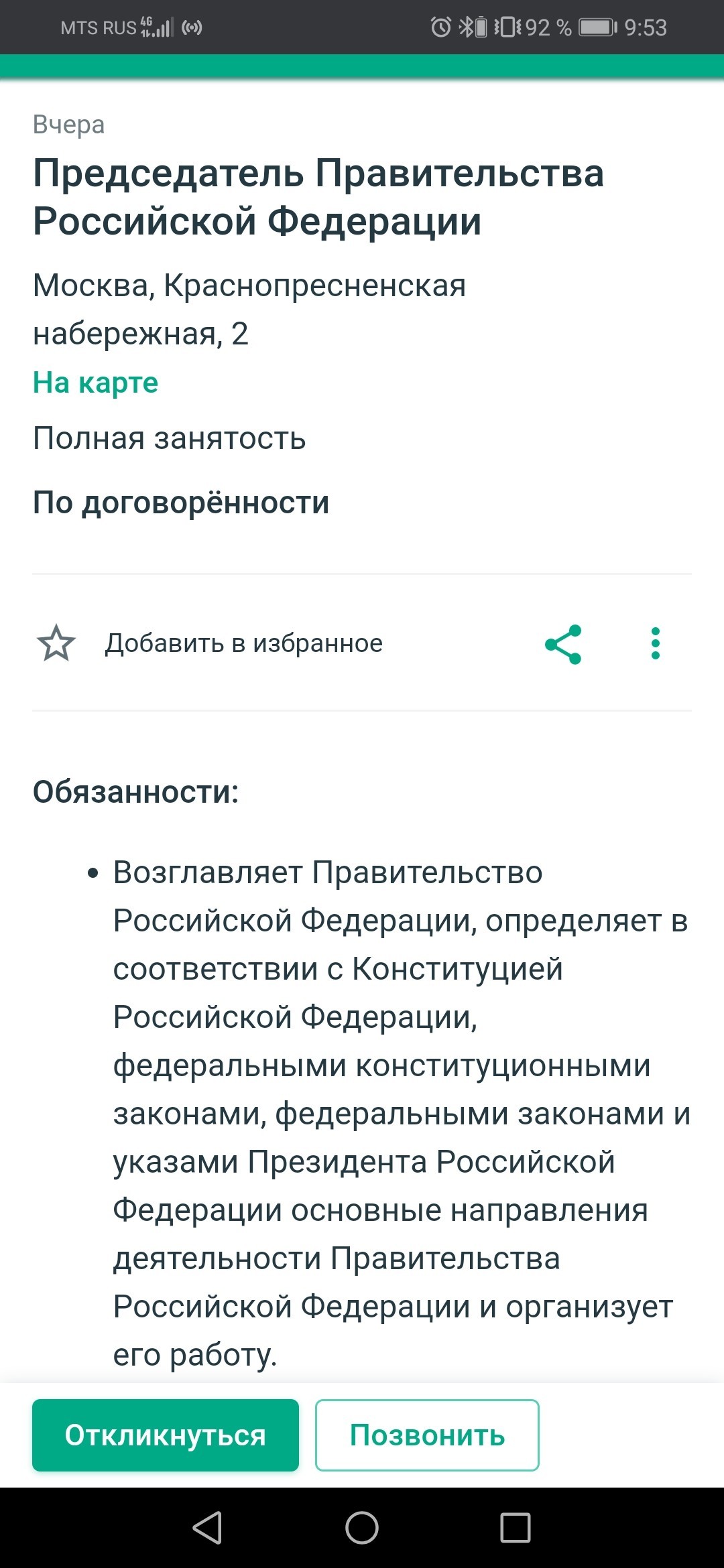 MTS RUS 4G 92 % 9:53

Вчера

Председатель Правительства Российской Федерации

Москва, Краснопресненская набережная, 2

На карте

Полная занятость

По договорённости

Добавить в избранное

Обязанности:

• Возглавляет Правительство Российской Федерации, определяет в соответствии с Конституцией Российской Федерации, федеральными конституционными законами, федеральными законами и указами Президента Российской Федерации основные направления деятельности Правительства Российской Федерации и организует его работу.

Откликнуться

Позвонить